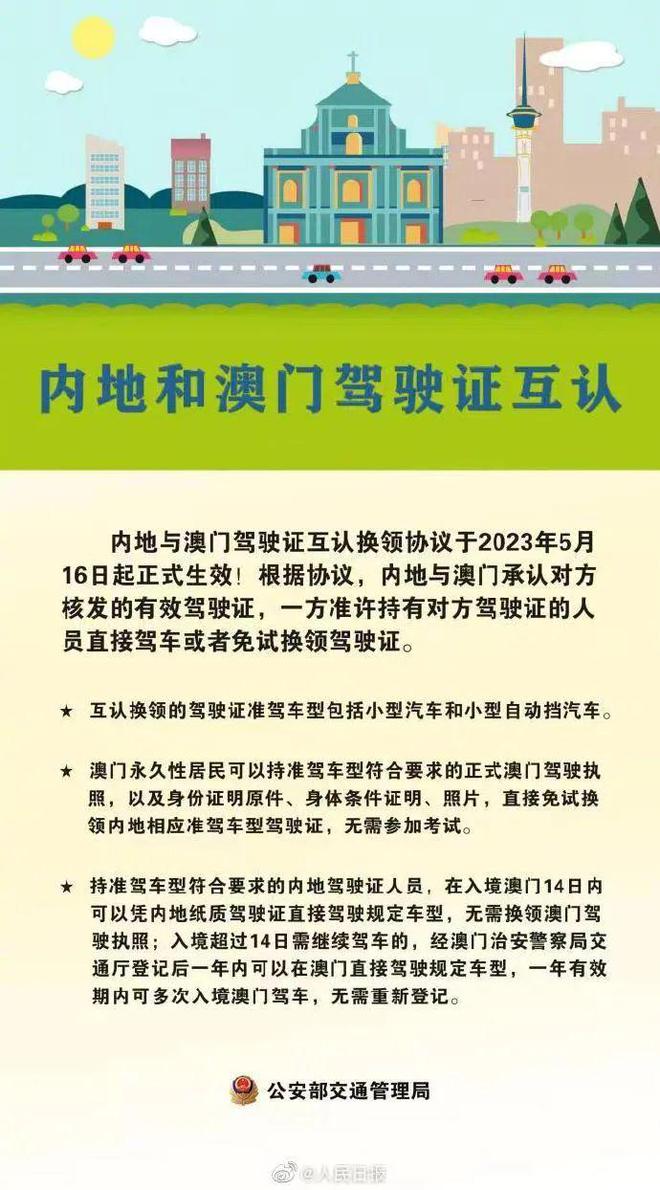 内地和澳门驾驶证互认

内地与澳门驾驶证互认换领协议于2023年5月16日起正式生效！根据协议，内地与澳门承认对方核发的有效驾驶证，一方准许持有对方驾驶证的人员直接驾车或者免试换领驾驶证。

★ 互认换领的驾驶证准驾车型包括小型汽车和小型自动挡汽车。

★ 澳门永久性居民可以持准驾车型符合要求的正式澳门驾驶执照，以及身份证明原件、身体条件证明、照片，直接免试换领内地相应准驾车型驾驶证，无需参加考试。

★ 持准驾车型符合要求的内地驾驶证人员，在入境澳门14日内可以凭内地纸质驾驶证直接驾驶规定车型，无需换领澳门驾驶执照；入境超过14日需继续驾车的，经澳门治安警察局交通厅登记后一年内可以在澳门直接驾驶规定车型，一年有效期内可多次入境澳门驾车，无需重新登记。

公安部交通管理局

@人民日报